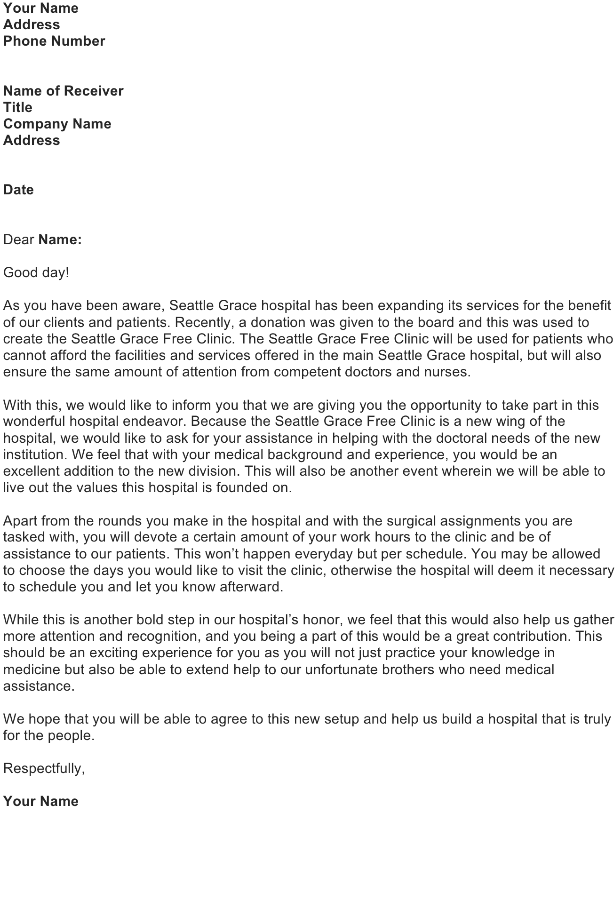 Your Name
Address
Phone Number

Name of Receiver
Title
Company Name
Address

Date

Dear Name:

Good day!

As you have been aware, Seattle Grace hospital has been expanding its services for the benefit of our clients and patients. Recently, a donation was given to the board and this was used to create the Seattle Grace Free Clinic. The Seattle Grace Free Clinic will be used for patients who cannot afford the facilities and services offered in the main Seattle Grace hospital, but will also ensure the same amount of attention from competent doctors and nurses.

With this, we would like to inform you that we are giving you the opportunity to take part in this wonderful hospital endeavor. Because the Seattle Grace Free Clinic is a new wing of the hospital, we would like to ask for your assistance in helping with the doctoral needs of the new institution. We feel that with your medical background and experience, you would be an excellent addition to the new division. This will also be another event wherein we will be able to live out the values this hospital is founded on.

Apart from the rounds you make in the hospital and with the surgical assignments you are tasked with, you will devote a certain amount of your work hours to the clinic and be of assistance to our patients. This won't happen everyday but per schedule. You may be allowed to choose the days you would like to visit the clinic, otherwise the hospital will deem it necessary to schedule you and let you know afterward.

While this is another bold step in our hospital's honor, we feel that this would also help us gather more attention and recognition, and you being a part of this would be a great contribution. This should be an exciting experience for you as you will not just practice your knowledge in medicine but also be able to extend help to our unfortunate brothers who need medical assistance.

We hope that you will be able to agree to this new setup and help us build a hospital that is truly for the people.

Respectfully,

Your Name